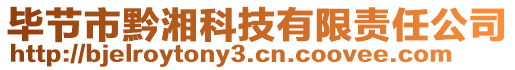 毕节市黔湘科技有限责任公司
http://bjelroytony3.cn.coovee.com